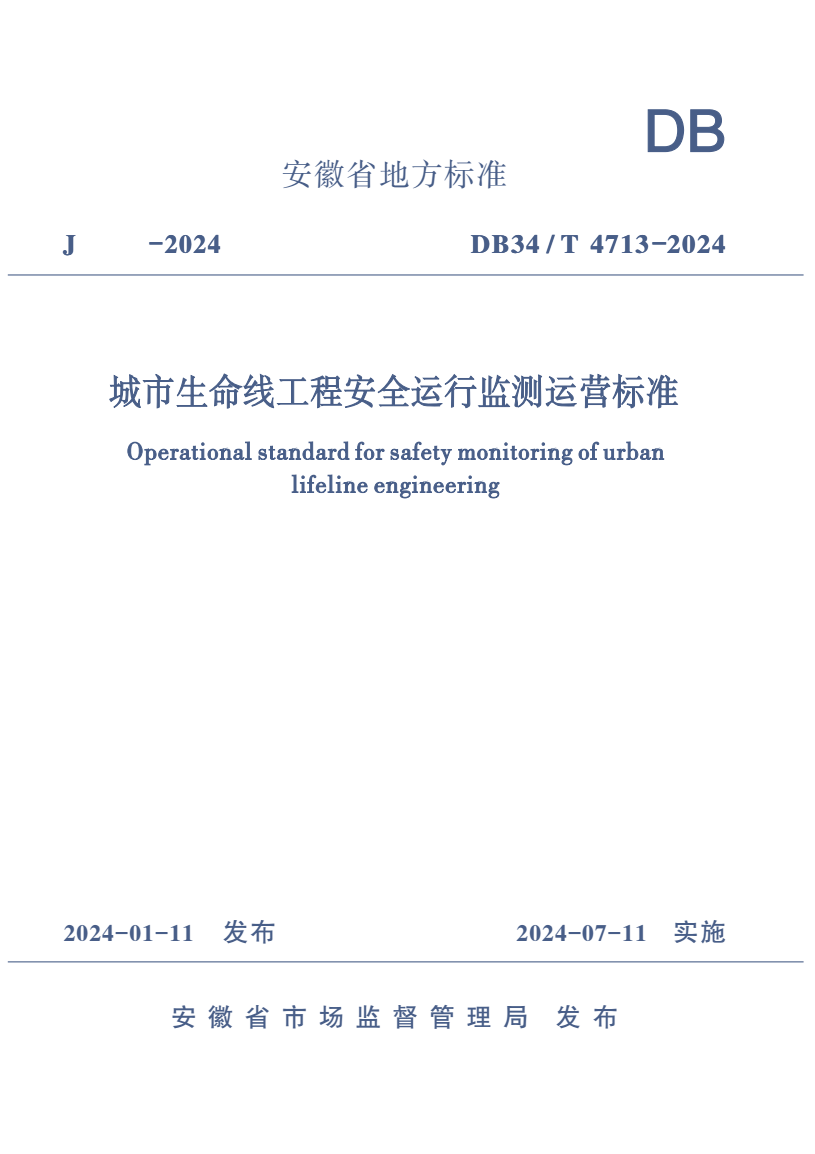 DB

安徽省地方标准

J −2024 DB34 / T 4713−2024

城市生命线工程安全运行监测运营标准

Operational standard for safety monitoring of urban lifeline engineering

2024−01−11 发布 2024−07−11 实施

安徽省市场监督管理局 发布